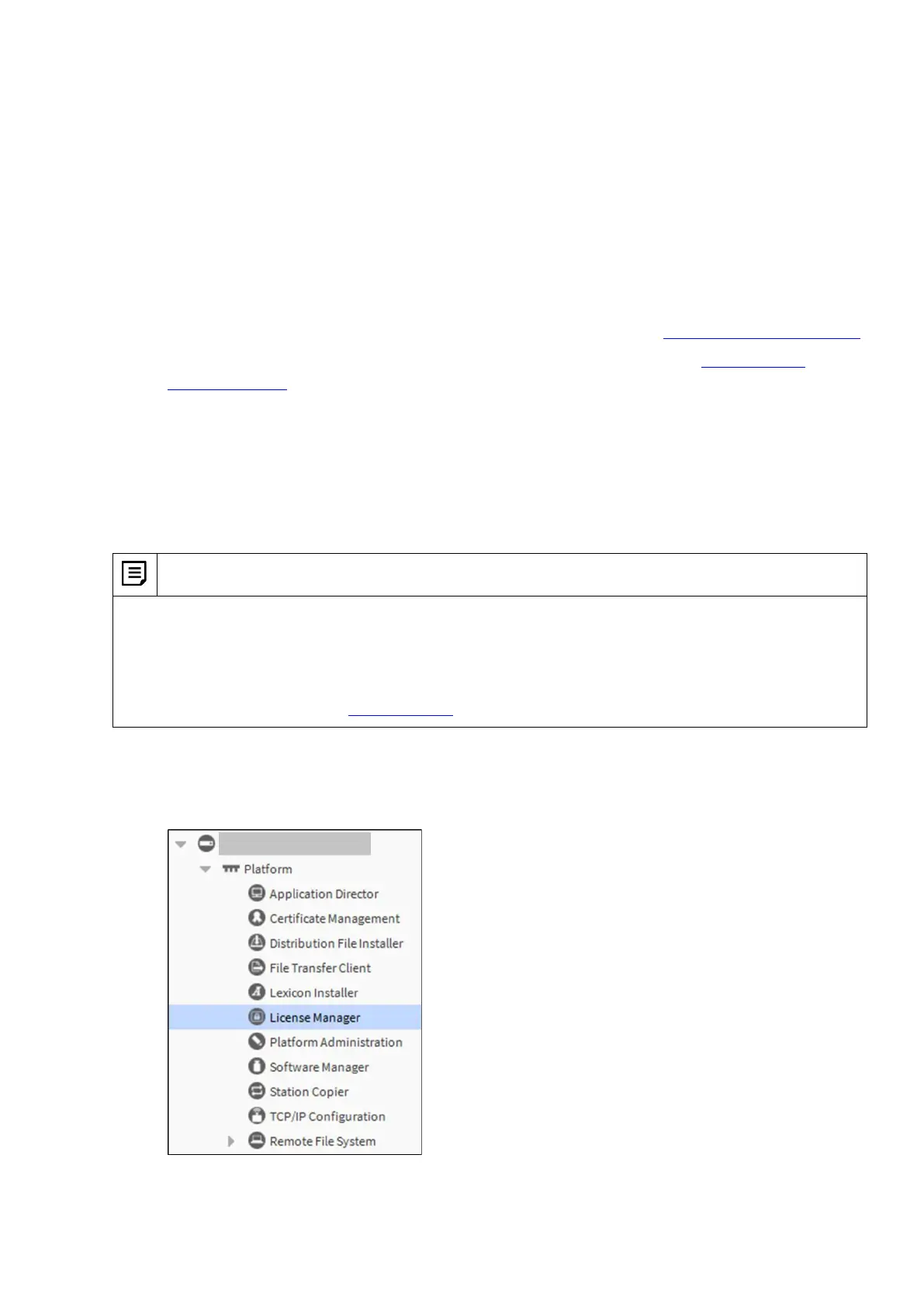 Platform

Application Director

Certificate Management

Distribution File Installer

File Transfer Client

Lexicon Installer

License Manager

Platform Administration

Software Manager

Station Copier

TCP/IP Configuration

Remote File System